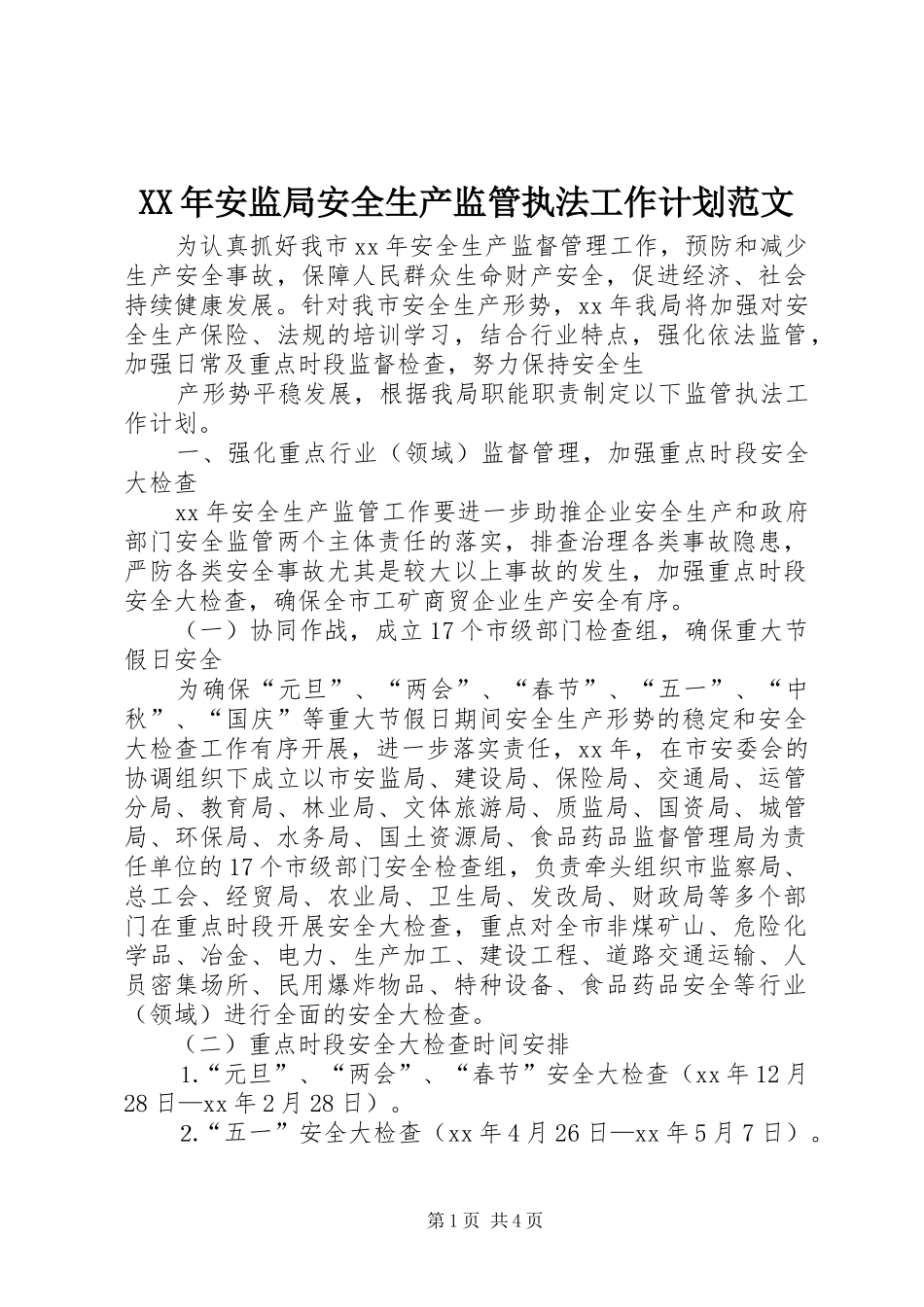 XX年安监局安全生产监管执法工作计划范文

为认真抓好我市xx年安全生产监督管理工作，预防和减少生产安全事故，保障人民群众生命财产安全，促进经济、社会持续健康发展。针对我市安全生产形势，xx年我局将加强对安全生产保险、法规的培训学习，结合行业特点，强化依法监管，加强日常及重点时段监督检查，努力保持安全生

产形势平稳发展，根据我局职能职责制定以下监管执法工作计划。

一、强化重点行业（领域）监督管理，加强重点时段安全大检查

xx年安全生产监管工作要进一步助推企业安全生产和政府部门安全监管两个主体责任的落实，排查治理各类事故隐患，严防各类安全事故尤其是较大以上事故的发生，加强重点时段安全大检查，确保全市工矿商贸企业生产安全有序。

（一）协同作战，成立17个市级部门检查组，确保重大节假日安全

为确保“元旦”、“两会”、“春节”、“五一”、“中秋”、“国庆”等重大节假日期间安全生产形势的稳定和安全大检查工作有序开展，进一步落实责任，xx年，在市安委会的协调组织下成立以市安监局、建设局、保险局、交通局、运管分局、教育局、林业局、文体旅游局、质监局、国资局、城管局、环保局、水务局、国土资源局、食品药品监督管理局为责任单位的17个市级部门安全检查组，负责牵头组织市监察局、总工会、经贸局、农业局、卫生局、发改局、财政局等多个部门在重点时段开展安全大检查，重点对全市非煤矿山、危险化学品、冶金、电力、生产加工、建设工程、道路交通运输、人员密集场所、民用爆炸物品、特种设备、食品药品安全等行业（领域）进行全面的安全大检查。

（二）重点时段安全大检查时间安排

1.“元旦”、“两会”、“春节”安全大检查（xx年12月28日—xx年2月28日）。

2.“五一”安全大检查（xx年4月26日—xx年5月7日）。

第1页 共4页